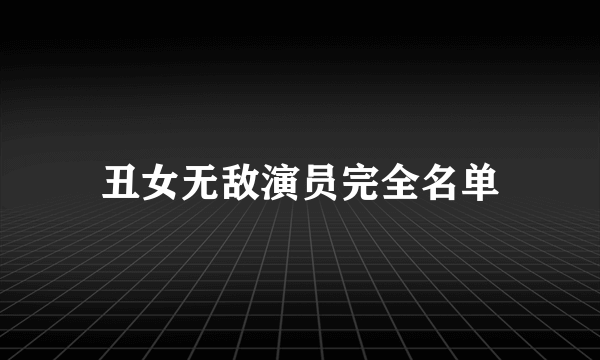 丑女无敌演员完全名单